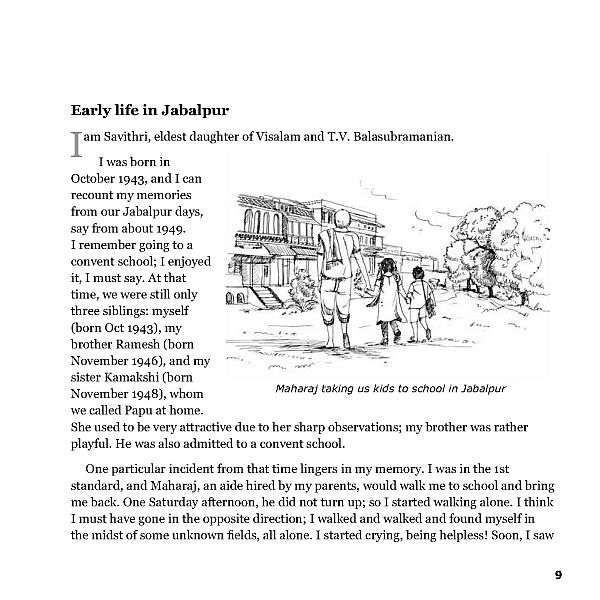 Early life in Jabalpur

I am Savithri, eldest daughter of Visalam and T.V. Balasubramanian.

I was born in October 1943, and I can recount my memories from our Jabalpur days, say from about 1949. I remember going to a convent school; I enjoyed it, I must say. At that time, we were still only three siblings: myself (born Oct 1943), my brother Ramesh (born November 1946), and my sister Kamakshi (born November 1948), whom we called Papu at home. She used to be very attractive due to her sharp observations; my brother was rather playful. He was also admitted to a convent school.

Maharaj taking us kids to school in Jabalpur

One particular incident from that time lingers in my memory. I was in the 1st standard, and Maharaj, an aide hired by my parents, would walk me to school and bring me back. One Saturday afternoon, he did not turn up; so I started walking alone. I think I must have gone in the opposite direction; I walked and walked and found myself in the midst of some unknown fields, all alone. I started crying, being helpless! Soon, I saw

9